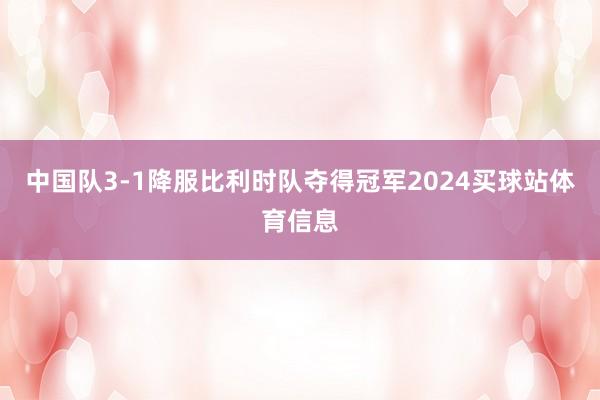 中国队3-1降服比利时队夺得冠军2024买球站体育信息